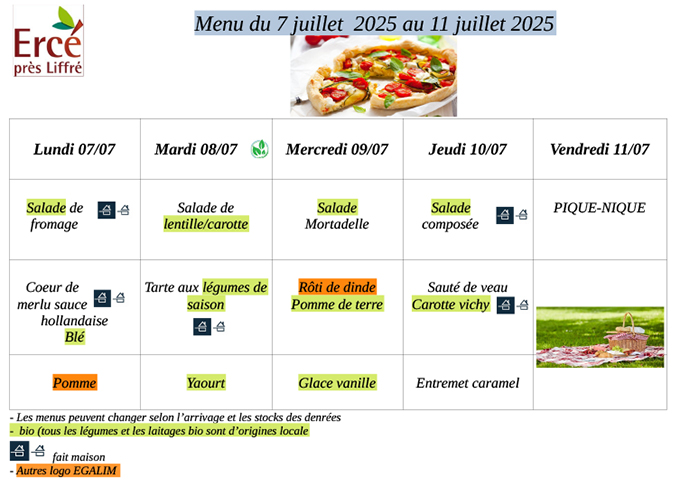 Ercé
près Liffré

Menu du 7 juillet 2025 au 11 juillet 2025

| Lundi 07/07 | Mardi 08/07 | Mercredi 09/07 | Jeudi 10/07 | Vendredi 11/07 |
|---|---|---|---|---|
| Salade de fromage | Salade de lentille/carotte | Salade Mortadelle | Salade composée | PIQUE-NIQUE |
| Coeur de merlu sauce hollandaise Blé | Tarte aux légumes de saison | Rôti de dinde Pomme de terre | Sauté de veau Carotte vichy | |
| Pomme | Yaourt | Glace vanille | Entremet caramel | |

- Les menus peuvent changer selon l'arrivage et les stocks des denrées
- bio (tous les légumes et les laitages bio sont d'origines locale

fait maison
- Autres logo EGALIM